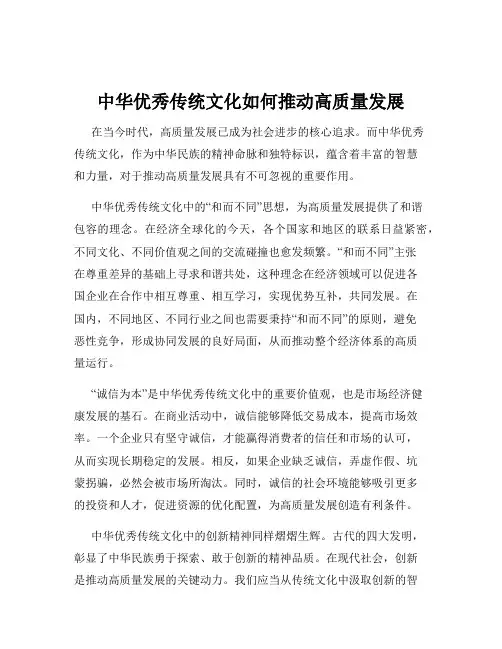 中华优秀传统文化如何推动高质量发展

在当今时代，高质量发展已成为社会进步的核心追求。而中华优秀传统文化，作为中华民族的精神命脉和独特标识，蕴含着丰富的智慧和力量，对于推动高质量发展具有不可忽视的重要作用。

中华优秀传统文化中的“和而不同”思想，为高质量发展提供了和谐包容的理念。在经济全球化的今天，各个国家和地区的联系日益紧密，不同文化、不同价值观之间的交流碰撞也愈发频繁。“和而不同”主张在尊重差异的基础上寻求和谐共处，这种理念在经济领域可以促进各国企业在合作中相互尊重、相互学习，实现优势互补，共同发展。在国内，不同地区、不同行业之间也需要秉持“和而不同”的原则，避免恶性竞争，形成协同发展的良好局面，从而推动整个经济体系的高质量运行。

“诚信为本”是中华优秀传统文化中的重要价值观，也是市场经济健康发展的基石。在商业活动中，诚信能够降低交易成本，提高市场效率。一个企业只有坚守诚信，才能赢得消费者的信任和市场的认可，从而实现长期稳定的发展。相反，如果企业缺乏诚信，弄虚作假、坑蒙拐骗，必然会被市场所淘汰。同时，诚信的社会环境能够吸引更多的投资和人才，促进资源的优化配置，为高质量发展创造有利条件。

中华优秀传统文化中的创新精神同样熠熠生辉。古代的四大发明，彰显了中华民族勇于探索、敢于创新的精神品质。在现代社会，创新是推动高质量发展的关键动力。我们应当从传统文化中汲取创新的智